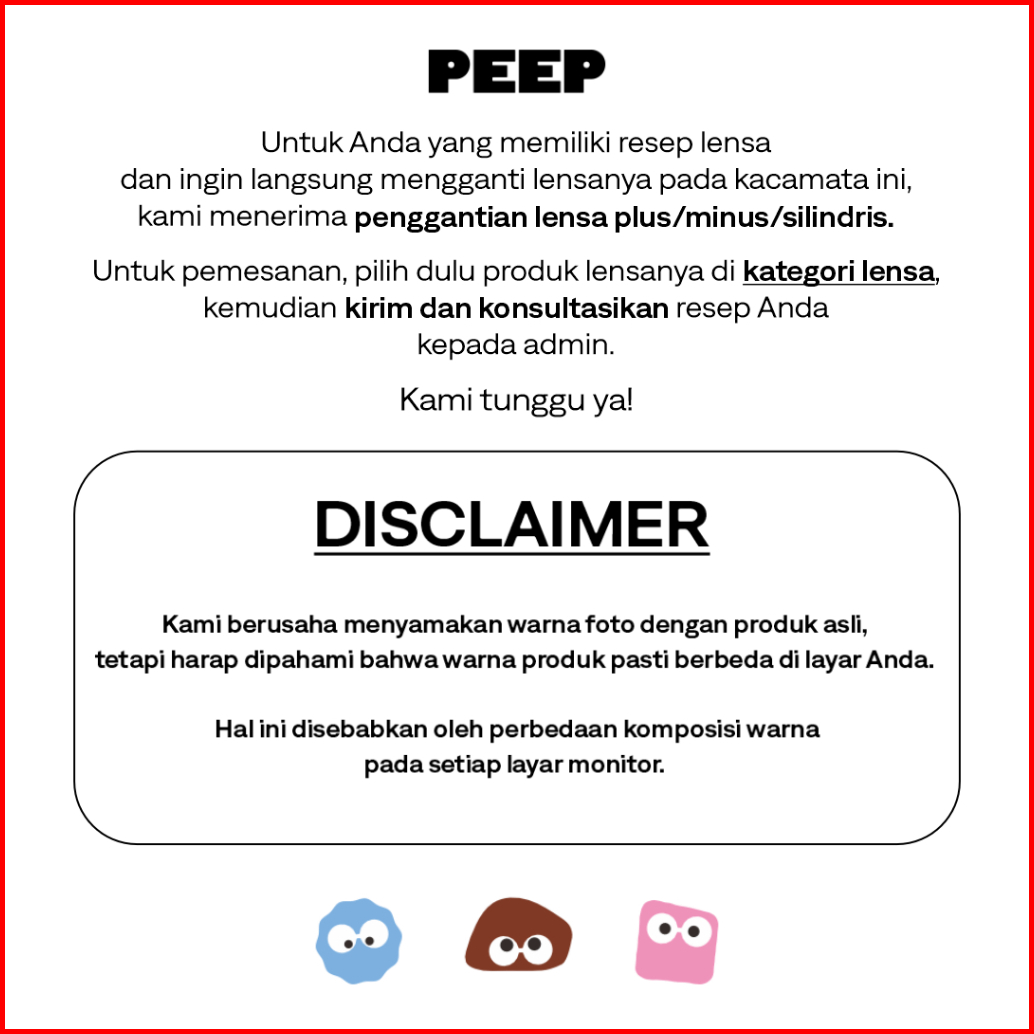 PEEP

Untuk Anda yang memiliki resep lensa dan ingin langsung mengganti lensanya pada kacamata ini, kami menerima penggantian lensa plus/minus/silindris.

Untuk pemesanan, pilih dulu produk lensanya di kategori lensa, kemudian kirim dan konsultasikan resep Anda kepada admin.

Kami tunggu ya!

DISCLAIMER

Kami berusaha menyamakan warna foto dengan produk asli, tetapi harap dipahami bahwa warna produk pasti berbeda di layar Anda.

Hal ini disebabkan oleh perbedaan komposisi warna pada setiap layar monitor.